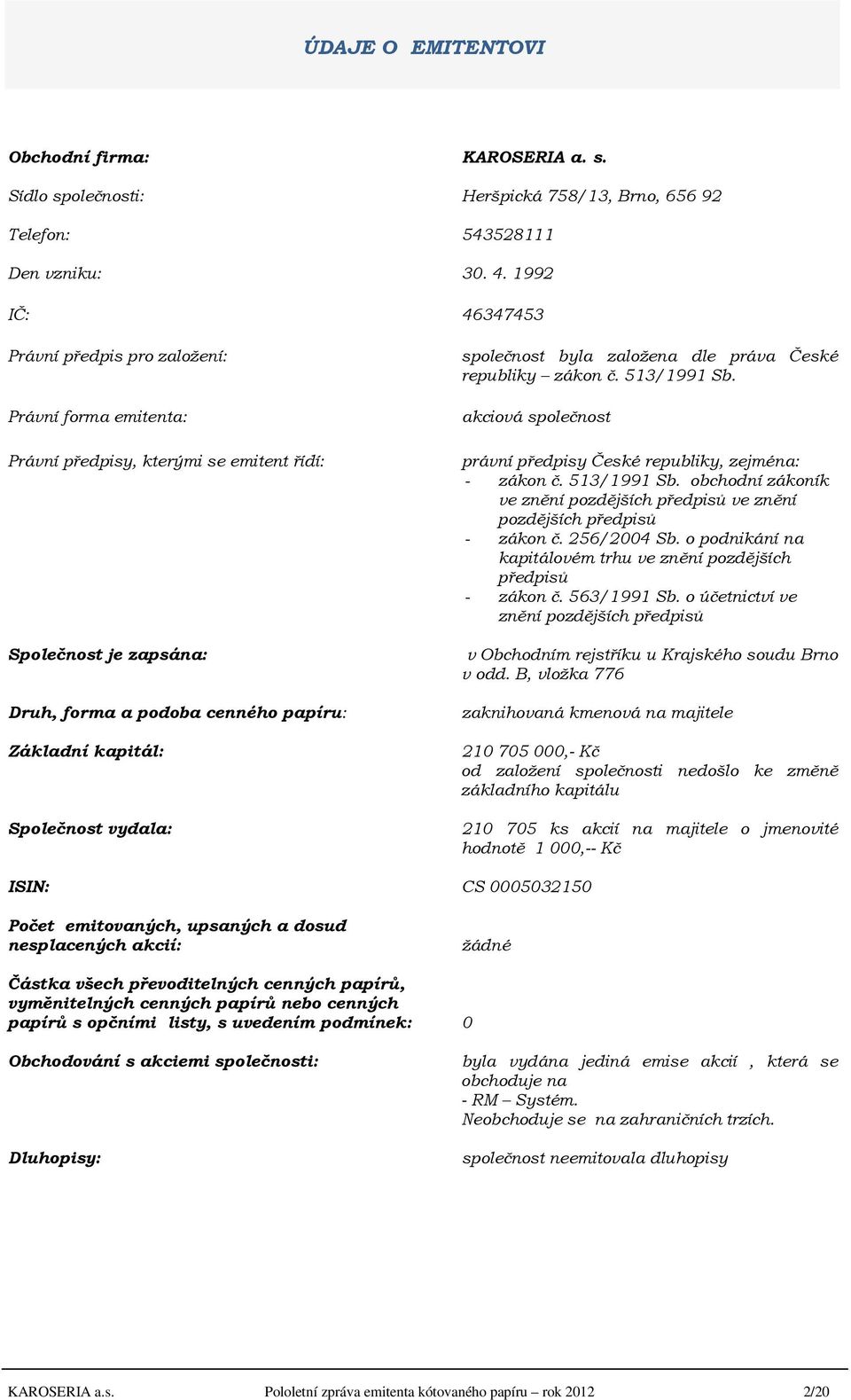 ÚDAJE O EMITENTOVI

Obchodní firma: KAROSERIA a. s.

Sídlo společnosti: Heršpická 758/13, Brno, 656 92

Telefon: 543528111

Den vzniku: 30. 4. 1992

IČ: 46347453

Právní předpis pro založení: společnost byla založena dle práva České republiky – zákon č. 513/1991 Sb.

Právní forma emitenta: akciová společnost

Právní předpisy, kterými se emitent řídí: právní předpisy České republiky, zejména:
- zákon č. 513/1991 Sb. obchodní zákoník ve znění pozdějších předpisů ve znění pozdějších předpisů
- zákon č. 256/2004 Sb. o podnikání na kapitálovém trhu ve znění pozdějších předpisů
- zákon č. 563/1991 Sb. o účetnictví ve znění pozdějších předpisů

Společnost je zapsána: v Obchodním rejstříku u Krajského soudu Brno v odd. B, vložka 776

Druh, forma a podoba cenného papíru: zaknihovaná kmenová na majitele

Základní kapitál: 210 705 000,- Kč
od založení společnosti nedošlo ke změně základního kapitálu

Společnost vydala: 210 705 ks akcií na majitele o jmenovité hodnotě 1 000,-- Kč

ISIN: CS 0005032150

Počet emitovaných, upsaných a dosud nesplacených akcií: žádné

Částka všech převoditelných cenných papírů, vyměnitelných cenných papírů nebo cenných papírů s opčními listy, s uvedením podmínek: 0

Obchodování s akciemi společnosti: byla vydána jediná emise akcií , která se obchoduje na
- RM – Systém.
Neobchoduje se na zahraničních trzích.

Dluhopisy: společnost neemitovala dluhopisy

KAROSERIA a.s. Pololetní zpráva emitenta kótovaného papíru – rok 2012 2/20